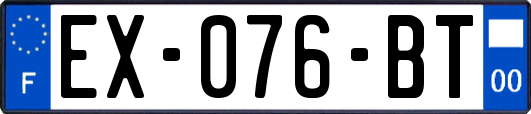 F
EX-076-BT
00